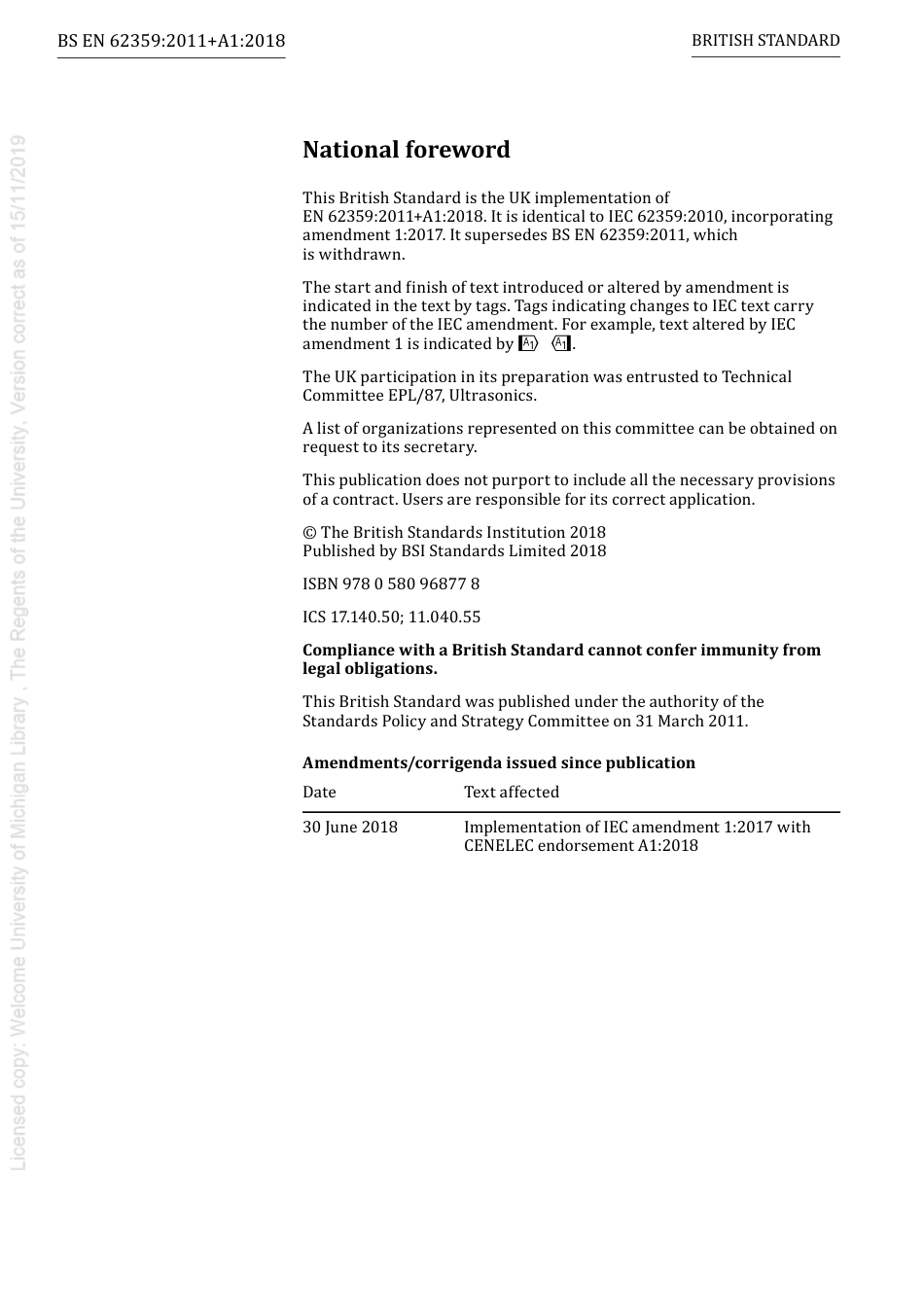 BS EN 62359:2011+A1:2018

BRITISH STANDARD

Licensed copy: Welcome University of Michigan Library , The Regents of the University, Version correct as of 15/11/2019

National foreword

This British Standard is the UK implementation of EN 62359:2011+A1:2018. It is identical to IEC 62359:2010, incorporating amendment 1:2017. It supersedes BS EN 62359:2011, which is withdrawn.

The start and finish of text introduced or altered by amendment is indicated in the text by tags. Tags indicating changes to IEC text carry the number of the IEC amendment. For example, text altered by IEC amendment 1 is indicated by A1 A1.

The UK participation in its preparation was entrusted to Technical Committee EPL/87, Ultrasonics.

A list of organizations represented on this committee can be obtained on request to its secretary.

This publication does not purport to include all the necessary provisions of a contract. Users are responsible for its correct application.

© The British Standards Institution 2018
Published by BSI Standards Limited 2018

ISBN 978 0 580 96877 8

ICS 17.140.50; 11.040.55

Compliance with a British Standard cannot confer immunity from legal obligations.

This British Standard was published under the authority of the Standards Policy and Strategy Committee on 31 March 2011.

Amendments/corrigenda issued since publication

| Date | Text affected |
|---|---|
| 30 June 2018 | Implementation of IEC amendment 1:2017 with CENELEC endorsement A1:2018 |